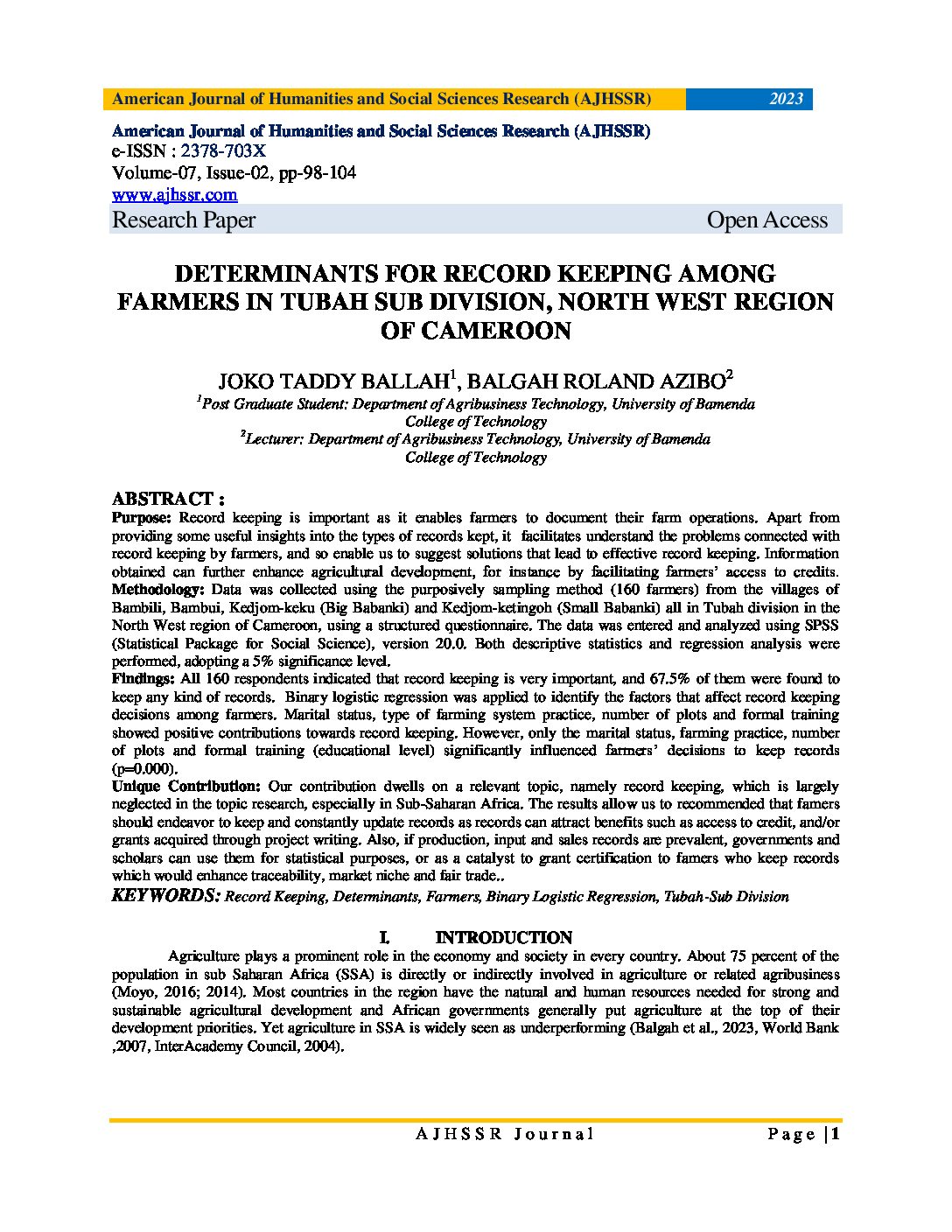 American Journal of Humanities and Social Sciences Research (AJHSSR) 2023

American Journal of Humanities and Social Sciences Research (AJHSSR)
e-ISSN : 2378-703X
Volume-07, Issue-02, pp-98-104
www.ajhssr.com
Research Paper Open Access

DETERMINANTS FOR RECORD KEEPING AMONG FARMERS IN TUBAH SUB DIVISION, NORTH WEST REGION OF CAMEROON

JOKO TADDY BALLAH$^{1}$, BALGAH ROLAND AZIBO$^{2}$
$^{1}$Post Graduate Student: Department of Agribusiness Technology, University of Bamenda
College of Technology
$^{2}$Lecturer: Department of Agribusiness Technology, University of Bamenda
College of Technology

ABSTRACT :
Purpose: Record keeping is important as it enables farmers to document their farm operations. Apart from providing some useful insights into the types of records kept, it facilitates understand the problems connected with record keeping by farmers, and so enable us to suggest solutions that lead to effective record keeping. Information obtained can further enhance agricultural development, for instance by facilitating farmers' access to credits.
Methodology: Data was collected using the purposively sampling method (160 farmers) from the villages of Bambili, Bambui, Kedjom-keku (Big Babanki) and Kedjom-ketingoh (Small Babanki) all in Tubah division in the North West region of Cameroon, using a structured questionnaire. The data was entered and analyzed using SPSS (Statistical Package for Social Science), version 20.0. Both descriptive statistics and regression analysis were performed, adopting a 5% significance level.
Findings: All 160 respondents indicated that record keeping is very important, and 67.5% of them were found to keep any kind of records. Binary logistic regression was applied to identify the factors that affect record keeping decisions among farmers. Marital status, type of farming system practice, number of plots and formal training showed positive contributions towards record keeping. However, only the marital status, farming practice, number of plots and formal training (educational level) significantly influenced farmers' decisions to keep records (p=0.000).
Unique Contribution: Our contribution dwells on a relevant topic, namely record keeping, which is largely neglected in the topic research, especially in Sub-Saharan Africa. The results allow us to recommended that famers should endeavor to keep and constantly update records as records can attract benefits such as access to credit, and/or grants acquired through project writing. Also, if production, input and sales records are prevalent, governments and scholars can use them for statistical purposes, or as a catalyst to grant certification to famers who keep records which would enhance traceability, market niche and fair trade..
KEYWORDS: Record Keeping, Determinants, Farmers, Binary Logistic Regression, Tubah-Sub Division

I. INTRODUCTION

Agriculture plays a prominent role in the economy and society in every country. About 75 percent of the population in sub Saharan Africa (SSA) is directly or indirectly involved in agriculture or related agribusiness (Moyo, 2016; 2014). Most countries in the region have the natural and human resources needed for strong and sustainable agricultural development and African governments generally put agriculture at the top of their development priorities. Yet agriculture in SSA is widely seen as underperforming (Balgah et al., 2023, World Bank ,2007, InterAcademy Council, 2004).

AJHSSR Journal Page |1